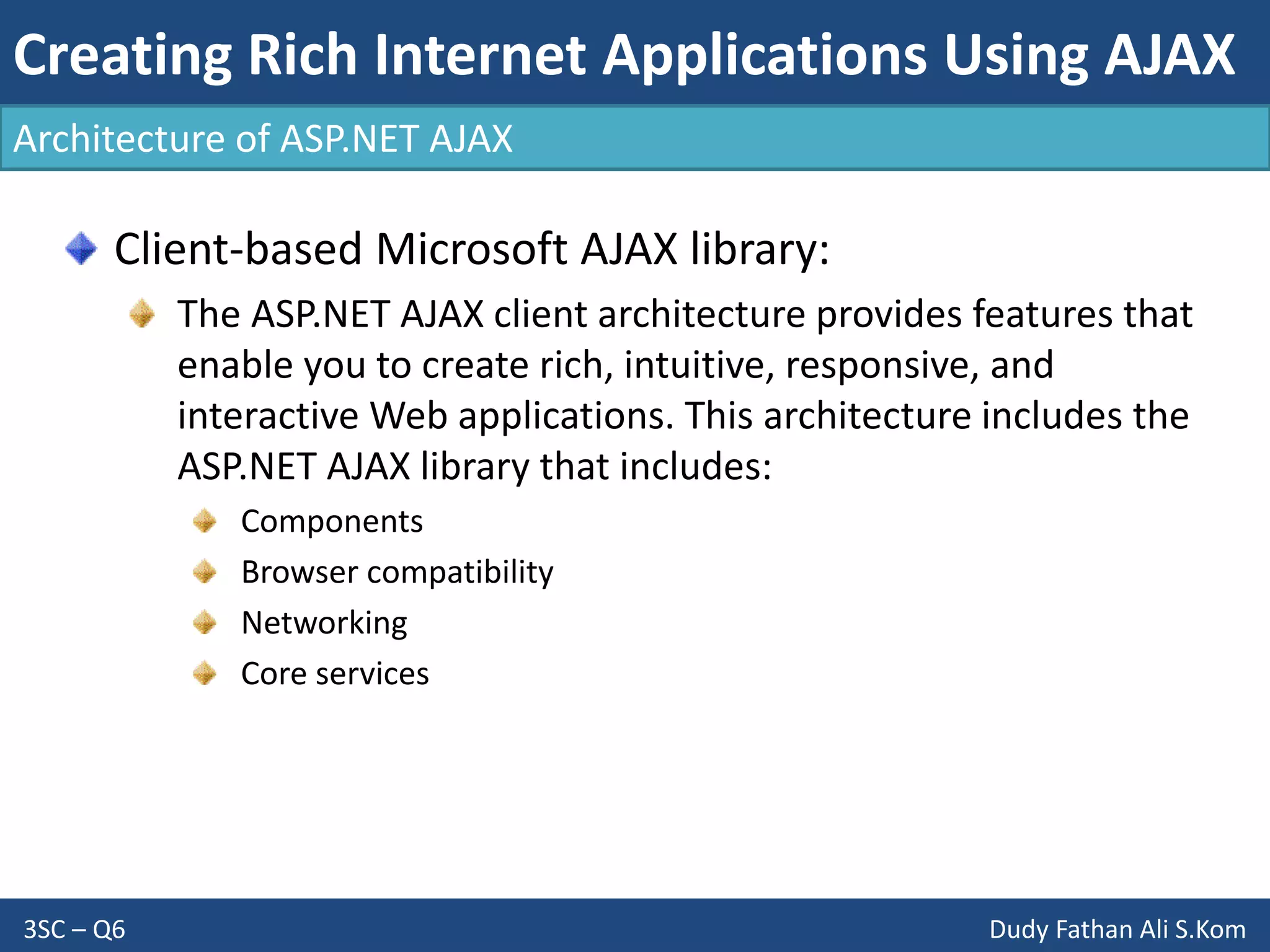 Creating Rich Internet Applications Using AJAX

Architecture of ASP.NET AJAX

Client-based Microsoft AJAX library:

The ASP.NET AJAX client architecture provides features that enable you to create rich, intuitive, responsive, and interactive Web applications. This architecture includes the ASP.NET AJAX library that includes:

Components

Browser compatibility

Networking

Core services

3SC – Q6

Dudy Fathan Ali S.Kom